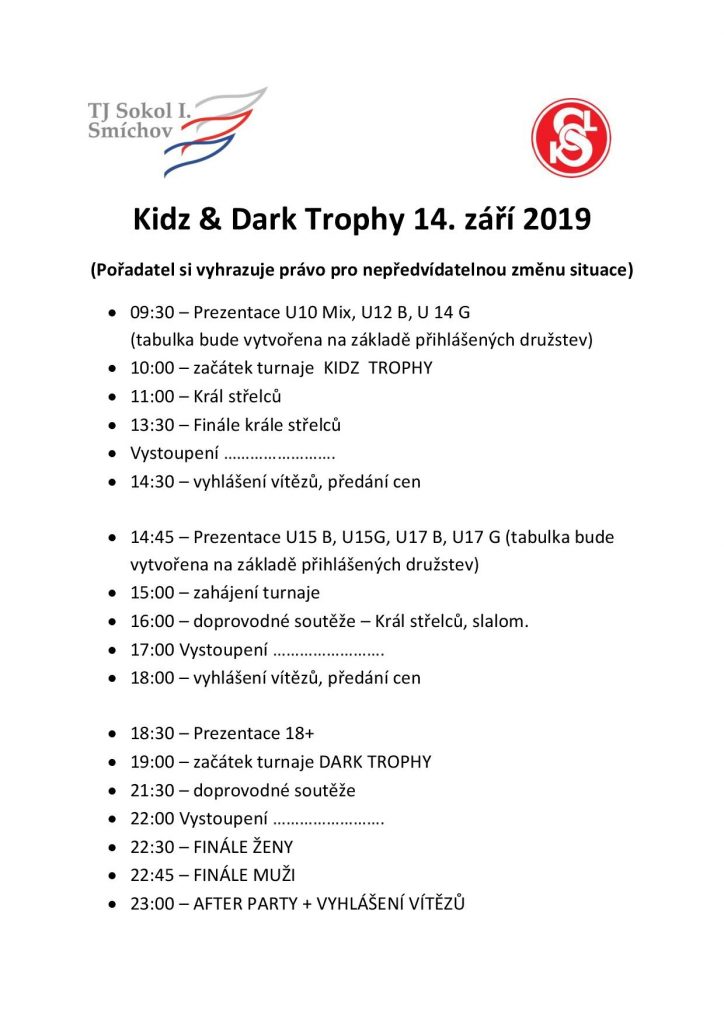 TJ Sokol I.
Smíchov

Kidz & Dark Trophy 14. září 2019

(Pořadatel si vyhrazuje právo pro nepředvídatelnou změnu situace)

• 09:30 – Prezentace U10 Mix, U12 B, U 14 G (tabulka bude vytvořena na základě přihlášených družstev)
• 10:00 – začátek turnaje KIDZ TROPHY
• 11:00 – Král střelců
• 13:30 – Finále krále střelců
• Vystoupení …………………….
• 14:30 – vyhlášení vítězů, předání cen

• 14:45 – Prezentace U15 B, U15G, U17 B, U17 G (tabulka bude vytvořena na základě přihlášených družstev)
• 15:00 – zahájení turnaje
• 16:00 – doprovodné soutěže – Král střelců, slalom.
• 17:00 Vystoupení …………………….
• 18:00 – vyhlášení vítězů, předání cen

• 18:30 – Prezentace 18+
• 19:00 – začátek turnaje DARK TROPHY
• 21:30 – doprovodné soutěže
• 22:00 Vystoupení …………………….
• 22:30 – FINÁLE ŽENY
• 22:45 – FINÁLE MUŽI
• 23:00 – AFTER PARTY + VYHLÁŠENÍ VÍTĚZŮ